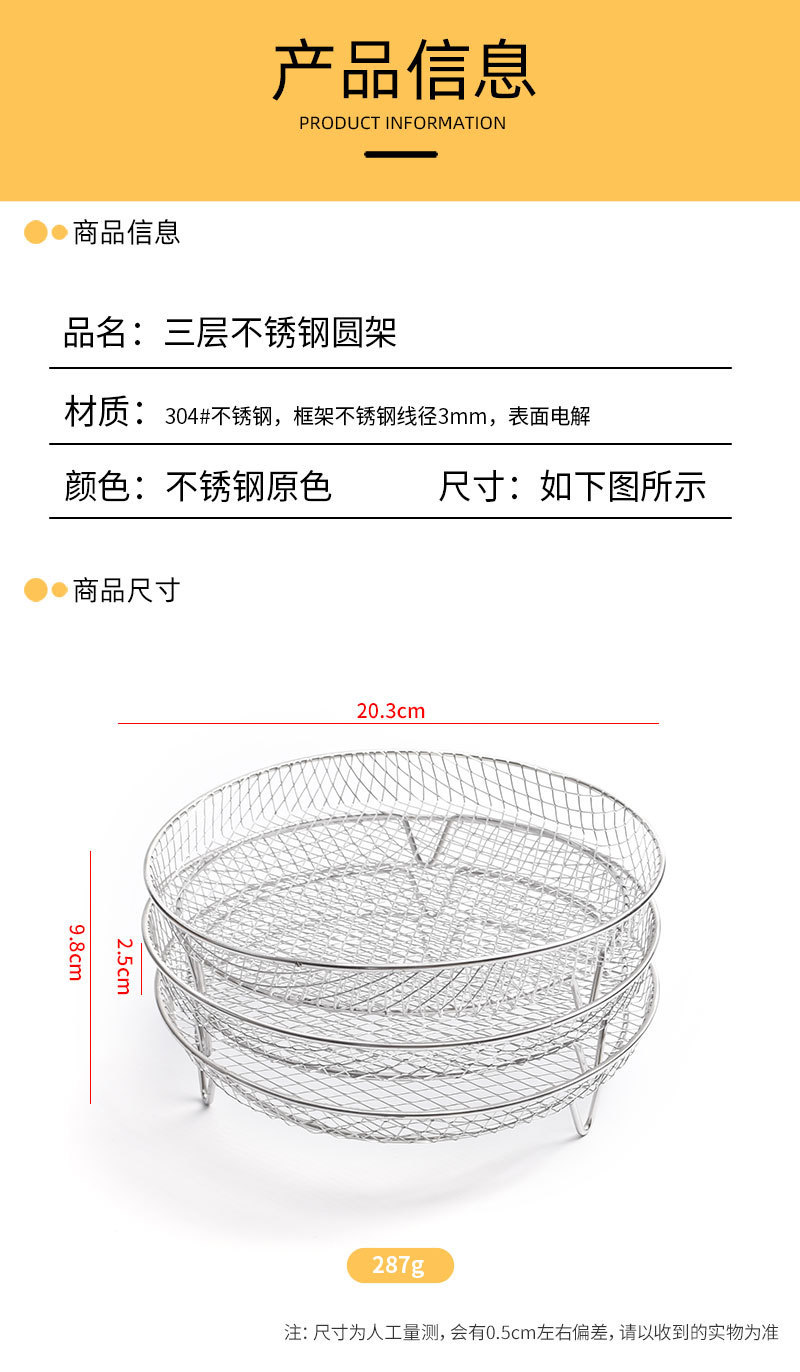 产品信息
PRODUCT INFORMATION

商品信息

品名：三层不锈钢圆架

材质：304#不锈钢，框架不锈钢线径3mm，表面电解

颜色：不锈钢原色 尺寸：如下图所示

商品尺寸

20.3cm

9.8cm

2.5cm

287g

注：尺寸为人工量测，会有0.5cm左右偏差，请以收到的实物为准